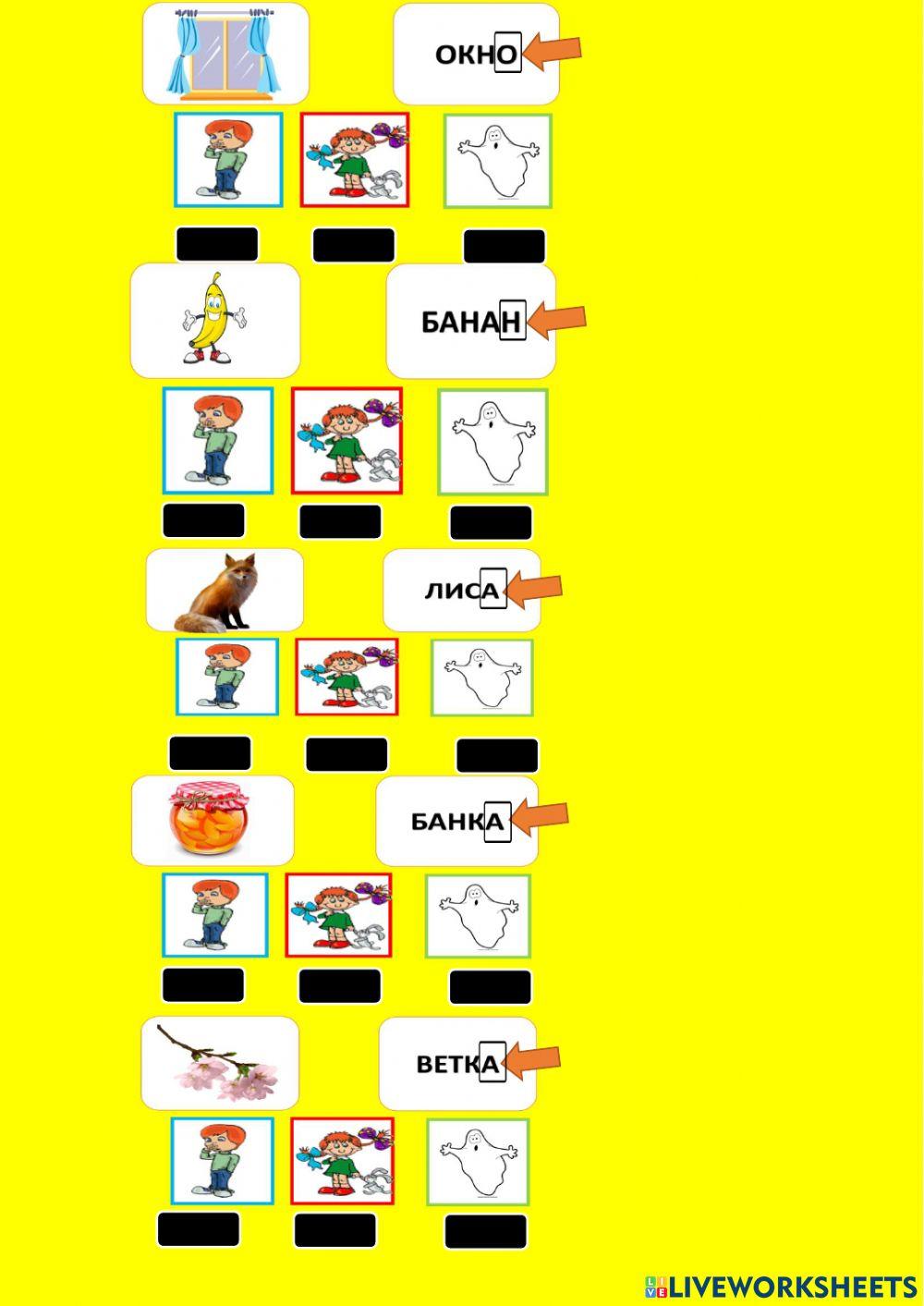 ОКНО

БАНАН

ЛИСА

БАНКА

ВЕТКА

LIVEWORKSHEETS